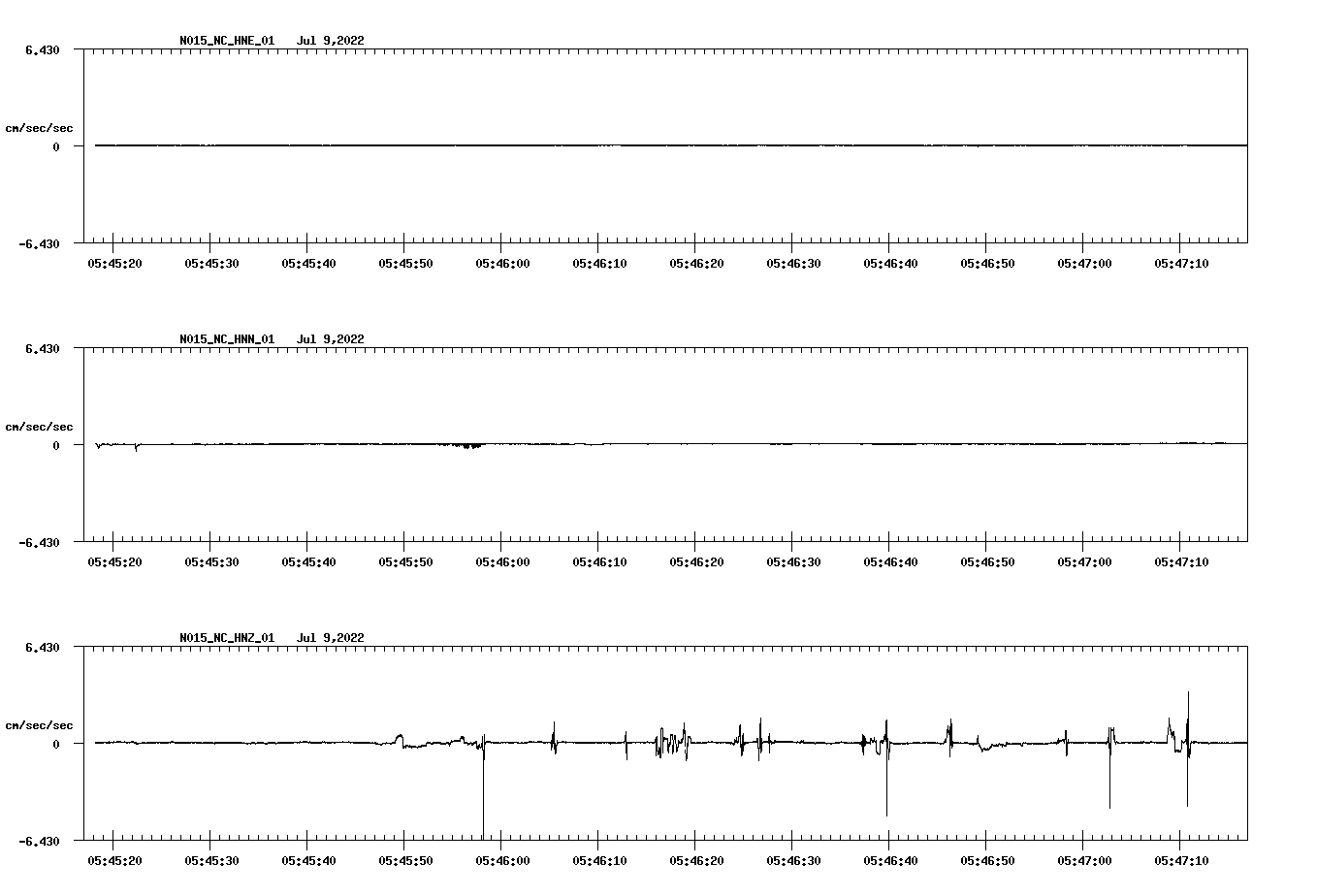 N015_NC_HNE_01   Jul 9,2022

6.430

cm/sec/sec

0

-6.430

05:45:20 05:45:30 05:45:40 05:45:50 05:46:00 05:46:10 05:46:20 05:46:30 05:46:40 05:46:50 05:47:00 05:47:10

N015_NC_HNN_01   Jul 9,2022

6.430

cm/sec/sec

0

-6.430

05:45:20 05:45:30 05:45:40 05:45:50 05:46:00 05:46:10 05:46:20 05:46:30 05:46:40 05:46:50 05:47:00 05:47:10

N015_NC_HNZ_01   Jul 9,2022

6.430

cm/sec/sec

0

-6.430

05:45:20 05:45:30 05:45:40 05:45:50 05:46:00 05:46:10 05:46:20 05:46:30 05:46:40 05:46:50 05:47:00 05:47:10